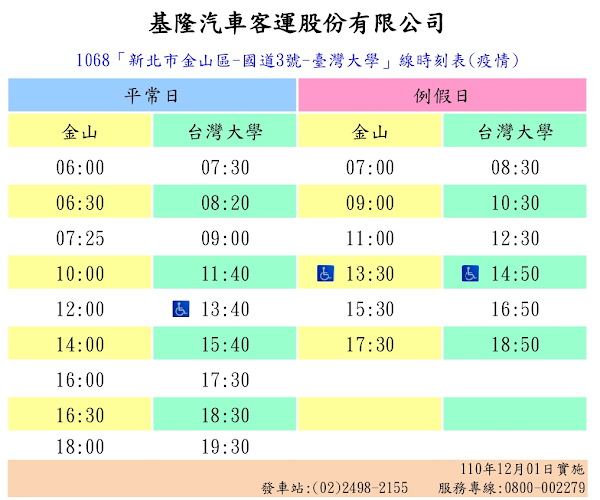 基隆汽車客運股份有限公司

1068「新北市金山區-國道3號-臺灣大學」線時刻表(疫情)

| 平常日 | | 例假日 | |
|---|---|---|---|
| 金山 | 台灣大學 | 金山 | 台灣大學 |
| 06:00 | 07:30 | 07:00 | 08:30 |
| 06:30 | 08:20 | 09:00 | 10:30 |
| 07:25 | 09:00 | 11:00 | 12:30 |
| 10:00 | 11:40 | 13:30 | 14:50 |
| 12:00 | 13:40 | 15:30 | 16:50 |
| 14:00 | 15:40 | 17:30 | 18:50 |
| 16:00 | 17:30 | | |
| 16:30 | 18:30 | | |
| 18:00 | 19:30 | | |

110年12月01日實施
發車站:(02)2498-2155 服務專線:0800-002279